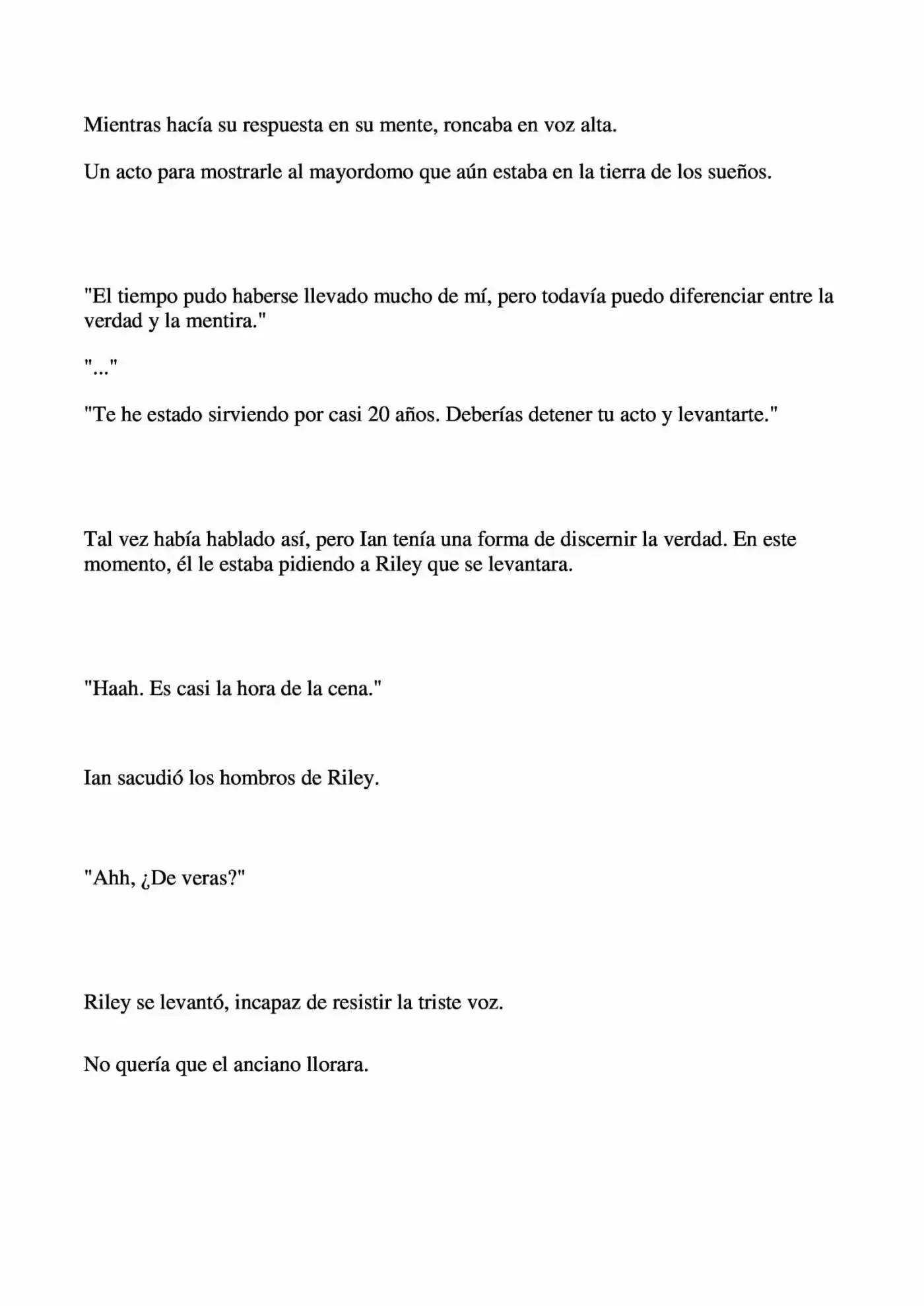 Mientras hacía su respuesta en su mente, roncaba en voz alta.

Un acto para mostrarle al mayordomo que aún estaba en la tierra de los sueños.

"El tiempo pudo haberse llevado mucho de mí, pero todavía puedo diferenciar entre la verdad y la mentira."

"..."

"Te he estado sirviendo por casi 20 años. Deberías detener tu acto y levantarte."

Tal vez había hablado así, pero Ian tenía una forma de discernir la verdad. En este momento, él le estaba pidiendo a Riley que se levantara.

"Haah. Es casi la hora de la cena."

Ian sacudió los hombros de Riley.

"Ahh, ¿De veras?"

Riley se levantó, incapaz de resistir la triste voz.

No quería que el anciano llorara.